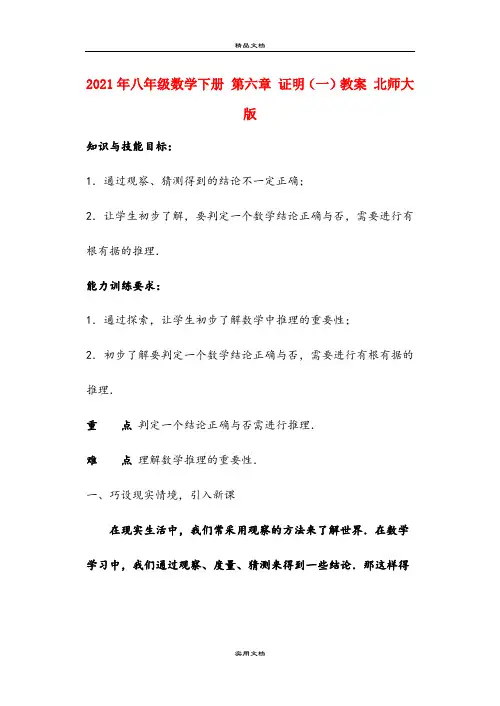 精品文档

2021年八年级数学下册 第六章 证明（一）教案 北师大版

知识与技能目标：

1．通过观察、猜测得到的结论不一定正确；

2．让学生初步了解，要判定一个数学结论正确与否，需要进行有根有据的推理．

能力训练要求：

1．通过探索，让学生初步了解数学中推理的重要性；

2．初步了解要判定一个数学结论正确与否，需要进行有根有据的推理．

重　点 判定一个结论正确与否需进行推理．

难　点 理解数学推理的重要性．

一、巧设现实情境，引入新课

在现实生活中，我们常采用观察的方法来了解世界．在数学学习中，我们通过观察、度量、猜测来得到一些结论．那这样得

实用文档